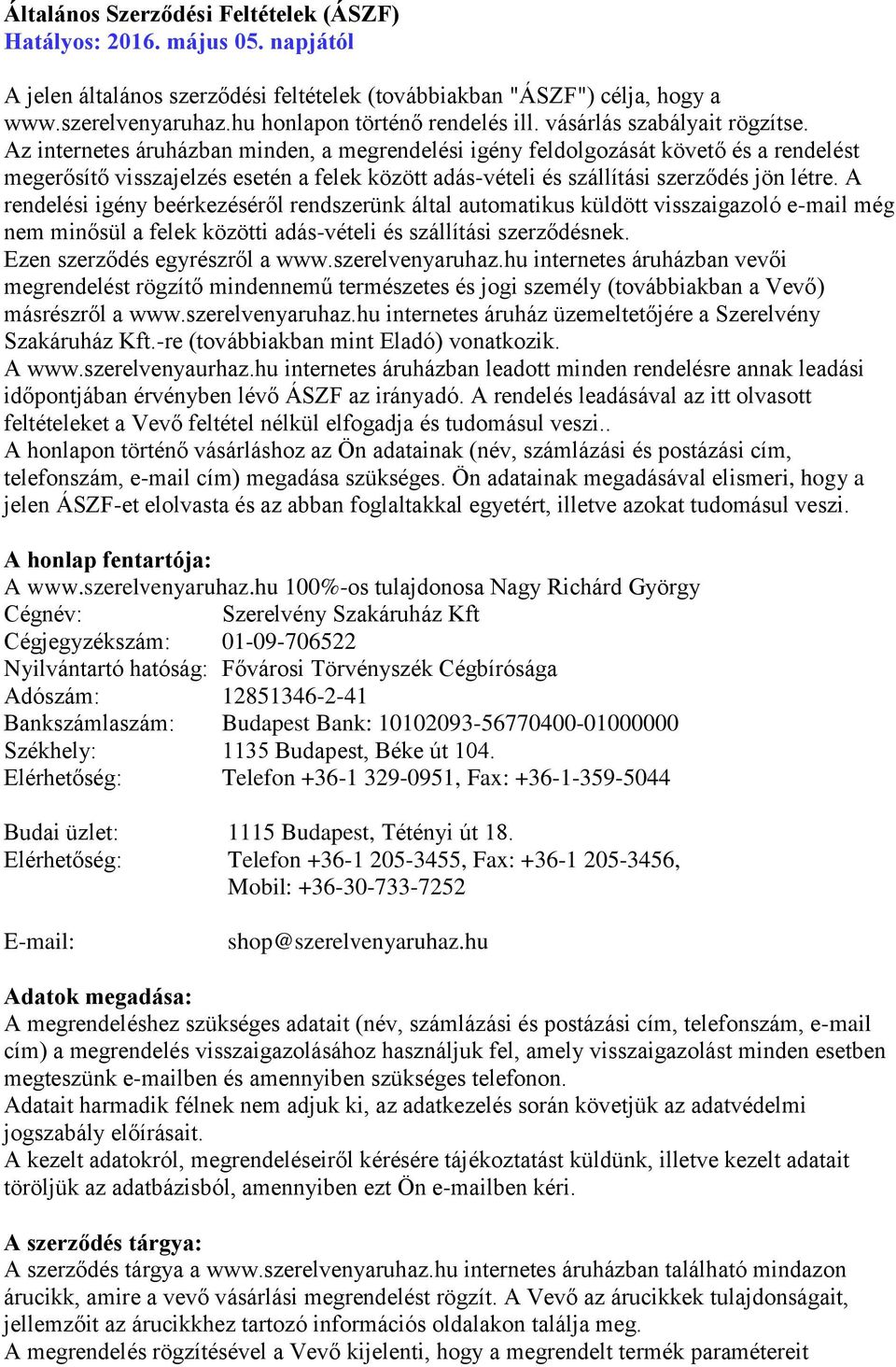 Általános Szerződési Feltételek (ÁSZF)
Hatályos: 2016. május 05. napjától

A jelen általános szerződési feltételek (továbbiakban "ÁSZF") célja, hogy a www.szerelvenyaruhaz.hu honlapon történő rendelés ill. vásárlás szabályait rögzítse.
Az internetes áruházban minden, a megrendelési igény feldolgozását követő és a rendelést megerősítő visszajelzés esetén a felek között adás-vételi és szállítási szerződés jön létre. A rendelési igény beérkezéséről rendszerünk által automatikus küldött visszaigazoló e-mail még nem minősül a felek közötti adás-vételi és szállítási szerződésnek.
Ezen szerződés egyrészről a www.szerelvenyaruhaz.hu internetes áruházban vevői megrendelést rögzítő mindennemű természetes és jogi személy (továbbiakban a Vevő) másrészről a www.szerelvenyaruhaz.hu internetes áruház üzemeltetőjére a Szerelvény Szakáruház Kft.-re (továbbiakban mint Eladó) vonatkozik.
A www.szerelvenyaurhaz.hu internetes áruházban leadott minden rendelésre annak leadási időpontjában érvényben lévő ÁSZF az irányadó. A rendelés leadásával az itt olvasott feltételeket a Vevő feltétel nélkül elfogadja és tudomásul veszi..
A honlapon történő vásárláshoz az Ön adatainak (név, számlázási és postázási cím, telefonszám, e-mail cím) megadása szükséges. Ön adatainak megadásával elismeri, hogy a jelen ÁSZF-et elolvasta és az abban foglaltakkal egyetért, illetve azokat tudomásul veszi.

A honlap fentartója:
A www.szerelvenyaruhaz.hu 100%-os tulajdonosa Nagy Richárd György
Cégnév: Szerelvény Szakáruház Kft
Cégjegyzékszám: 01-09-706522
Nyilvántartó hatóság: Fővárosi Törvényszék Cégbírósága
Adószám: 12851346-2-41
Bankszámlaszám: Budapest Bank: 10102093-56770400-01000000
Székhely: 1135 Budapest, Béke út 104.
Elérhetőség: Telefon +36-1 329-0951, Fax: +36-1-359-5044

Budai üzlet: 1115 Budapest, Tétényi út 18.
Elérhetőség: Telefon +36-1 205-3455, Fax: +36-1 205-3456, Mobil: +36-30-733-7252

E-mail: shop@szerelvenyaruhaz.hu

Adatok megadása:
A megrendeléshez szükséges adatait (név, számlázási és postázási cím, telefonszám, e-mail cím) a megrendelés visszaigazolásához használjuk fel, amely visszaigazolást minden esetben megteszünk e-mailben és amennyiben szükséges telefonon.
Adatait harmadik félnek nem adjuk ki, az adatkezelés során követjük az adatvédelmi jogszabály előírásait.
A kezelt adatokról, megrendeléseiről kérésére tájékoztatást küldünk, illetve kezelt adatait töröljük az adatbázisból, amennyiben ezt Ön e-mailben kéri.

A szerződés tárgya:
A szerződés tárgya a www.szerelvenyaruhaz.hu internetes áruházban található mindazon árucikk, amire a vevő vásárlási megrendelést rögzít. A Vevő az árucikkek tulajdonságait, jellemzőit az árucikkhez tartozó információs oldalakon találja meg.
A megrendelés rögzítésével a Vevő kijelenti, hogy a megrendelt termék paramétereit